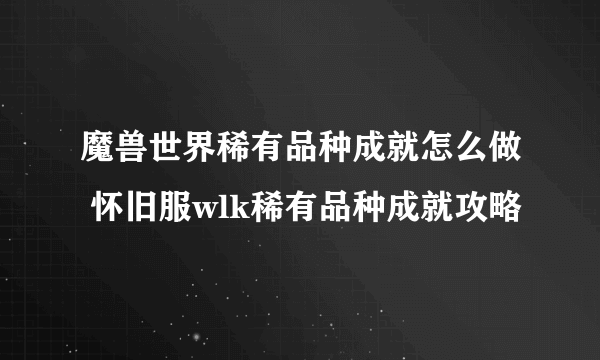 魔兽世界稀有品种成就怎么做
怀旧服wlk稀有品种成就攻略